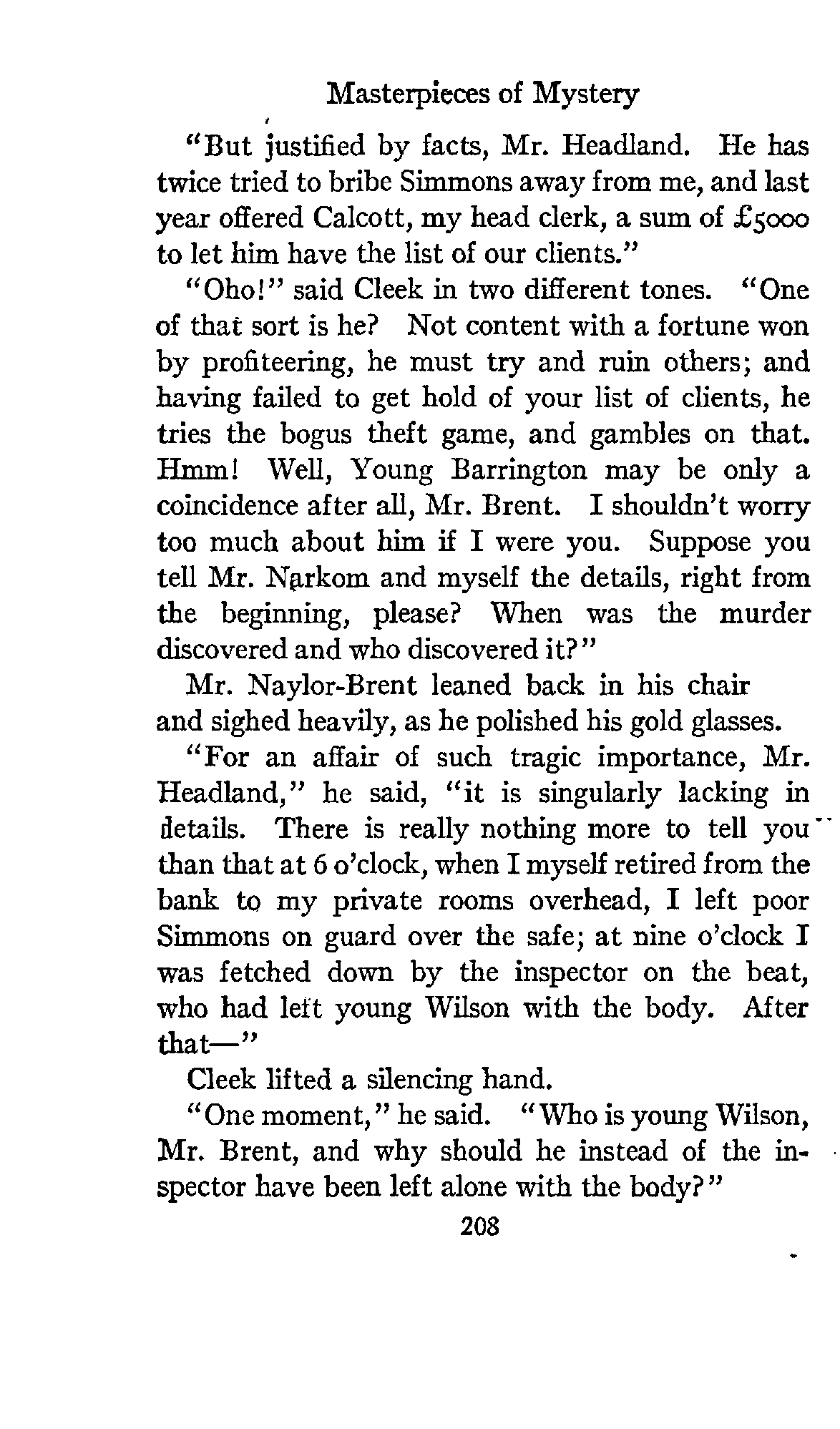 Masterpieces of Mystery

"But justified by facts, Mr. Headland. He has twice tried to bribe Simmons away from me, and last year offered Calcott, my head clerk, a sum of £5000 to let him have the list of our clients."

"Oho!" said Cleek in two different tones. "One of that sort is he? Not content with a fortune won by profiteering, he must try and ruin others; and having failed to get hold of your list of clients, he tries the bogus theft game, and gambles on that. Hmm! Well, Young Barrington may be only a coincidence after all, Mr. Brent. I shouldn't worry too much about him if I were you. Suppose you tell Mr. Narkom and myself the details, right from the beginning, please? When was the murder discovered and who discovered it?"

Mr. Naylor-Brent leaned back in his chair and sighed heavily, as he polished his gold glasses.

"For an affair of such tragic importance, Mr. Headland," he said, "it is singularly lacking in details. There is really nothing more to tell you than that at 6 o'clock, when I myself retired from the bank to my private rooms overhead, I left poor Simmons on guard over the safe; at nine o'clock I was fetched down by the inspector on the beat, who had left young Wilson with the body. After that—"

Cleek lifted a silencing hand.

"One moment," he said. "Who is young Wilson, Mr. Brent, and why should he instead of the inspector have been left alone with the body?"

208